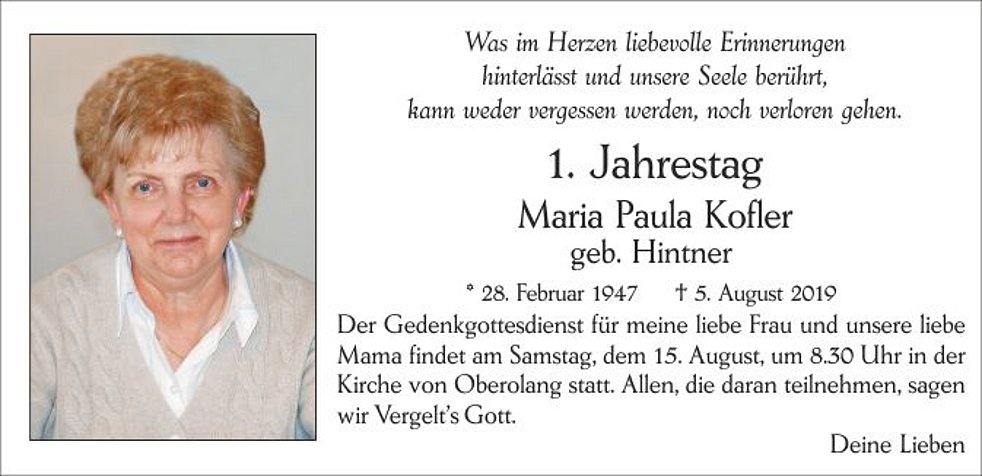 Was im Herzen liebevolle Erinnerungen hinterlässt und unsere Seele berührt, kann weder vergessen werden, noch verloren gehen.

1. Jahrestag

Maria Paula Kofler

geb. Hintner

* 28. Februar 1947 † 5. August 2019

Der Gedenkgottesdienst für meine liebe Frau und unsere liebe Mama findet am Samstag, dem 15. August, um 8.30 Uhr in der Kirche von Oberolang statt. Allen, die daran teilnehmen, sagen wir Vergelt's Gott.

Deine Lieben